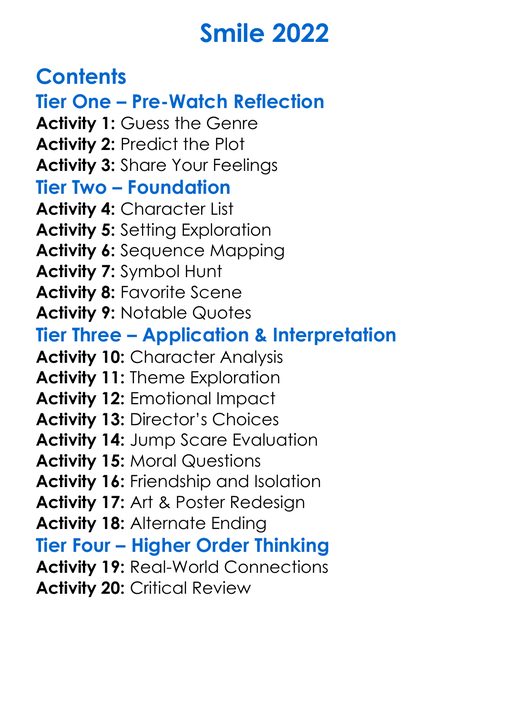 Smile 2022

Contents
Tier One – Pre-Watch Reflection
Activity 1: Guess the Genre
Activity 2: Predict the Plot
Activity 3: Share Your Feelings
Tier Two – Foundation
Activity 4: Character List
Activity 5: Setting Exploration
Activity 6: Sequence Mapping
Activity 7: Symbol Hunt
Activity 8: Favorite Scene
Activity 9: Notable Quotes
Tier Three – Application & Interpretation
Activity 10: Character Analysis
Activity 11: Theme Exploration
Activity 12: Emotional Impact
Activity 13: Director's Choices
Activity 14: Jump Scare Evaluation
Activity 15: Moral Questions
Activity 16: Friendship and Isolation
Activity 17: Art & Poster Redesign
Activity 18: Alternate Ending
Tier Four – Higher Order Thinking
Activity 19: Real-World Connections
Activity 20: Critical Review